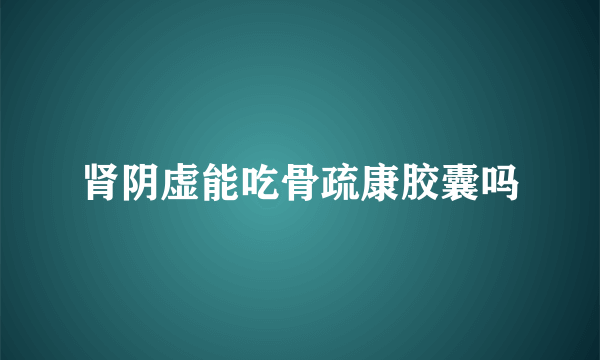 肾阴虚能吃骨疏康胶囊吗